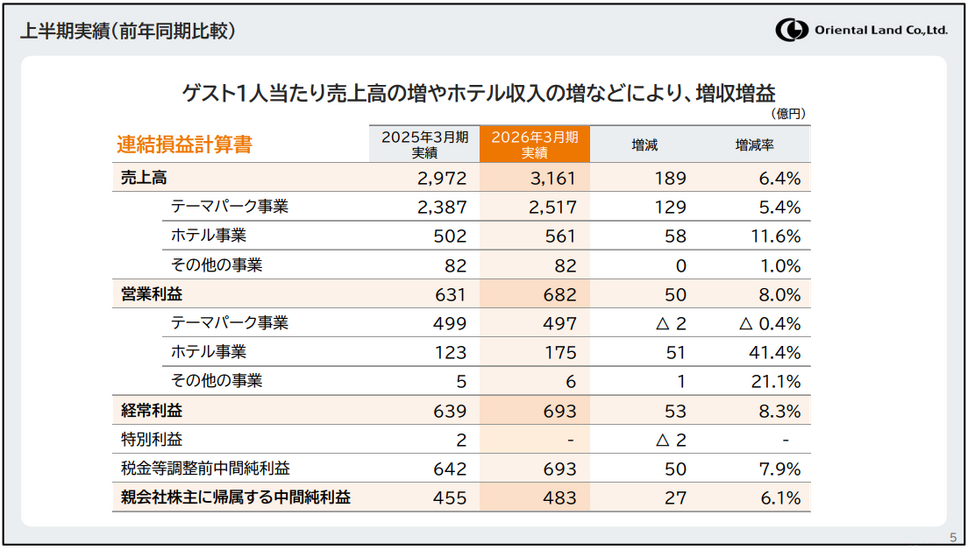 上半期実績（前年同期比較）

Oriental Land Co.,Ltd.

ゲスト1人当たり売上高の増やホテル収入の増などにより、増収増益

（億円）

| 連結損益計算書 | 2025年3月期 実績 | 2026年3月期 実績 | 増減 | 増減率 |
|---|---|---|---|---|
| 売上高 | 2,972 | 3,161 | 189 | 6.4% |
| テーマパーク事業 | 2,387 | 2,517 | 129 | 5.4% |
| ホテル事業 | 502 | 561 | 58 | 11.6% |
| その他の事業 | 82 | 82 | 0 | 1.0% |
| 営業利益 | 631 | 682 | 50 | 8.0% |
| テーマパーク事業 | 499 | 497 | △ 2 | △ 0.4% |
| ホテル事業 | 123 | 175 | 51 | 41.4% |
| その他の事業 | 5 | 6 | 1 | 21.1% |
| 経常利益 | 639 | 693 | 53 | 8.3% |
| 特別利益 | 2 | - | △ 2 | - |
| 税金等調整前中間純利益 | 642 | 693 | 50 | 7.9% |
| 親会社株主に帰属する中間純利益 | 455 | 483 | 27 | 6.1% |

5